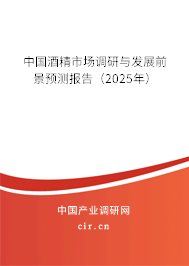 中国酒精市场调研与发展前景预测报告（2025年）

中国产业调研网
cir.cn